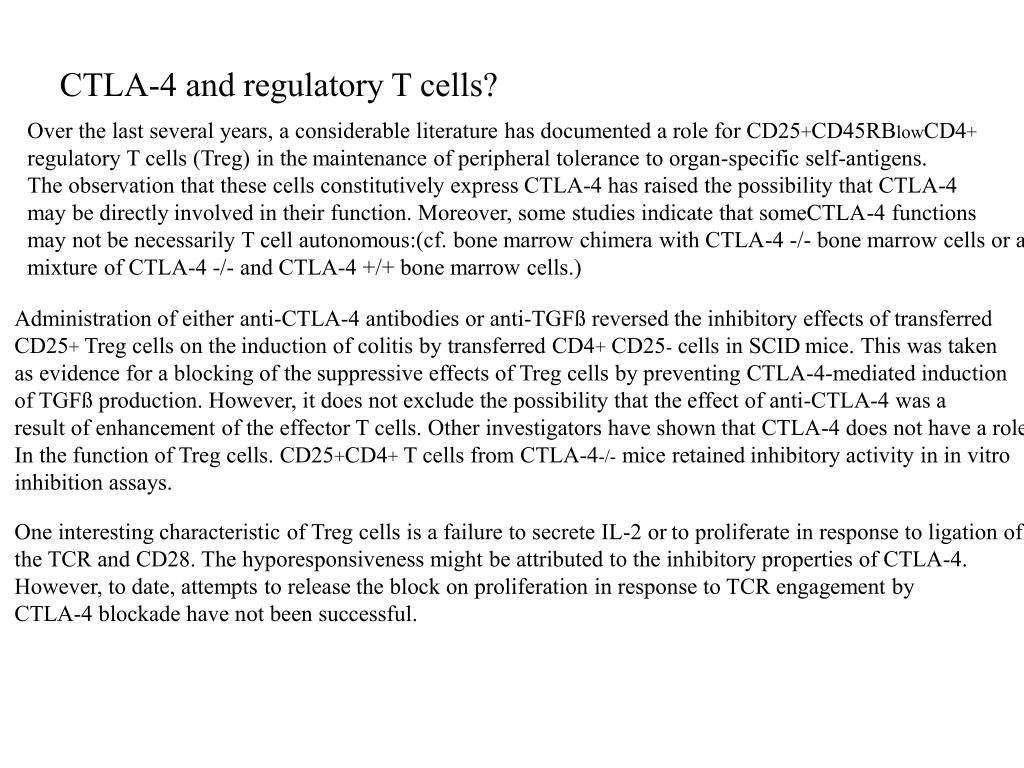 CTLA-4 and regulatory T cells?

Over the last several years, a considerable literature has documented a role for CD25+CD45RBlowCD4+ regulatory T cells (Treg) in the maintenance of peripheral tolerance to organ-specific self-antigens. The observation that these cells constitutively express CTLA-4 has raised the possibility that CTLA-4 may be directly involved in their function. Moreover, some studies indicate that someCTLA-4 functions may not be necessarily T cell autonomous:(cf. bone marrow chimera with CTLA-4 -/- bone marrow cells or a mixture of CTLA-4 -/- and CTLA-4 +/+ bone marrow cells.)

Administration of either anti-CTLA-4 antibodies or anti-TGFß reversed the inhibitory effects of transferred CD25+ Treg cells on the induction of colitis by transferred CD4+ CD25- cells in SCID mice. This was taken as evidence for a blocking of the suppressive effects of Treg cells by preventing CTLA-4-mediated induction of TGFß production. However, it does not exclude the possibility that the effect of anti-CTLA-4 was a result of enhancement of the effector T cells. Other investigators have shown that CTLA-4 does not have a role In the function of Treg cells. CD25+CD4+ T cells from CTLA-4-/- mice retained inhibitory activity in in vitro inhibition assays.

One interesting characteristic of Treg cells is a failure to secrete IL-2 or to proliferate in response to ligation of the TCR and CD28. The hyporesponsiveness might be attributed to the inhibitory properties of CTLA-4. However, to date, attempts to release the block on proliferation in response to TCR engagement by CTLA-4 blockade have not been successful.